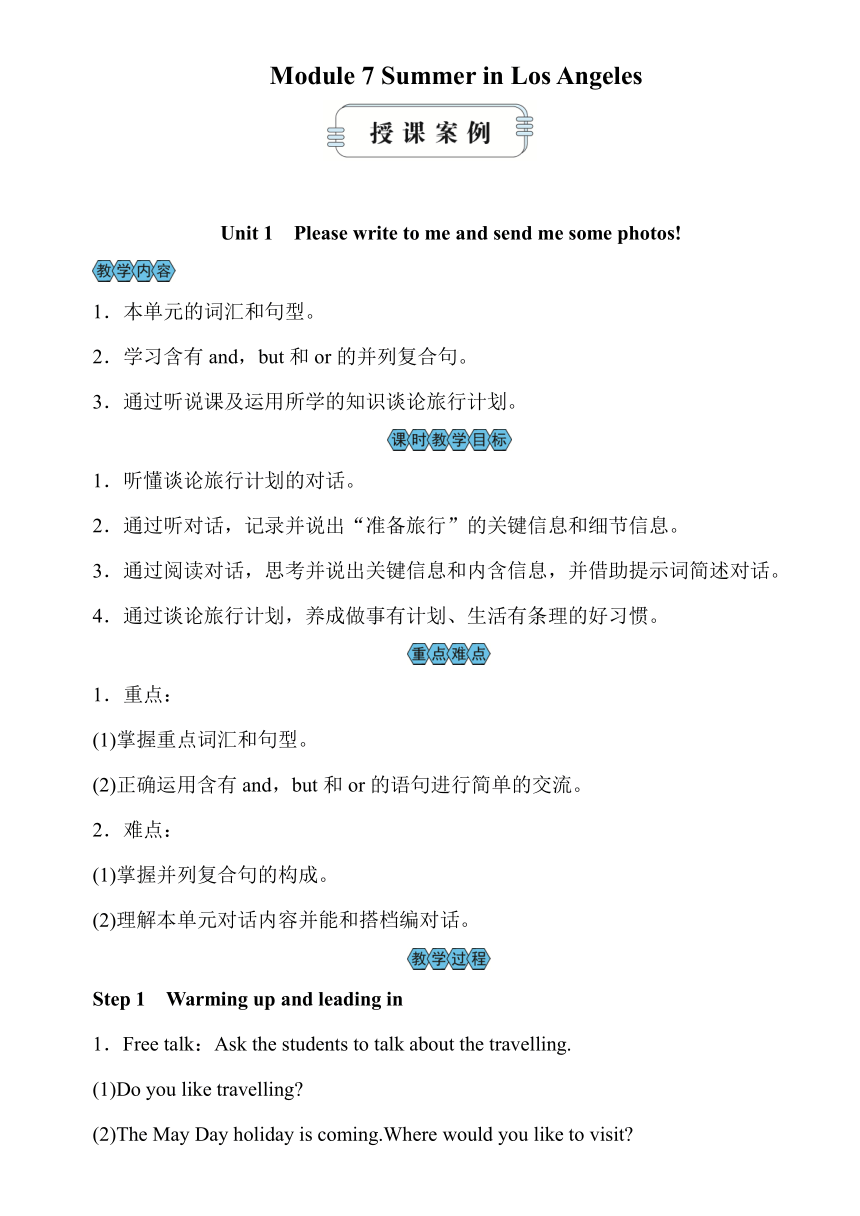 Module 7 Summer in Los Angeles

授课案例

Unit 1　Please write to me and send me some photos!

教学内容

1．本单元的词汇和句型。

2．学习含有 and，but 和 or 的并列复合句。

3．通过听说课及运用所学的知识谈论旅行计划。

课时教学目标

1．听懂谈论旅行计划的对话。

2．通过听对话，记录并说出“准备旅行”的关键信息和细节信息。

3．通过阅读对话，思考并说出关键信息和内含信息，并借助提示词简述对话。

4．通过谈论旅行计划，养成做事有计划、生活有条理的好习惯。

重点难点

1．重点：

(1)掌握重点词汇和句型。

(2)正确运用含有 and，but 和 or 的语句进行简单的交流。

2．难点：

(1)掌握并列复合句的构成。

(2)理解本单元对话内容并能和搭档编对话。

教学过程

Step 1　Warming up and leading in

1．Free talk：Ask the students to talk about the travelling.

(1)Do you like travelling?

(2)The May Day holiday is coming.Where would you like to visit?